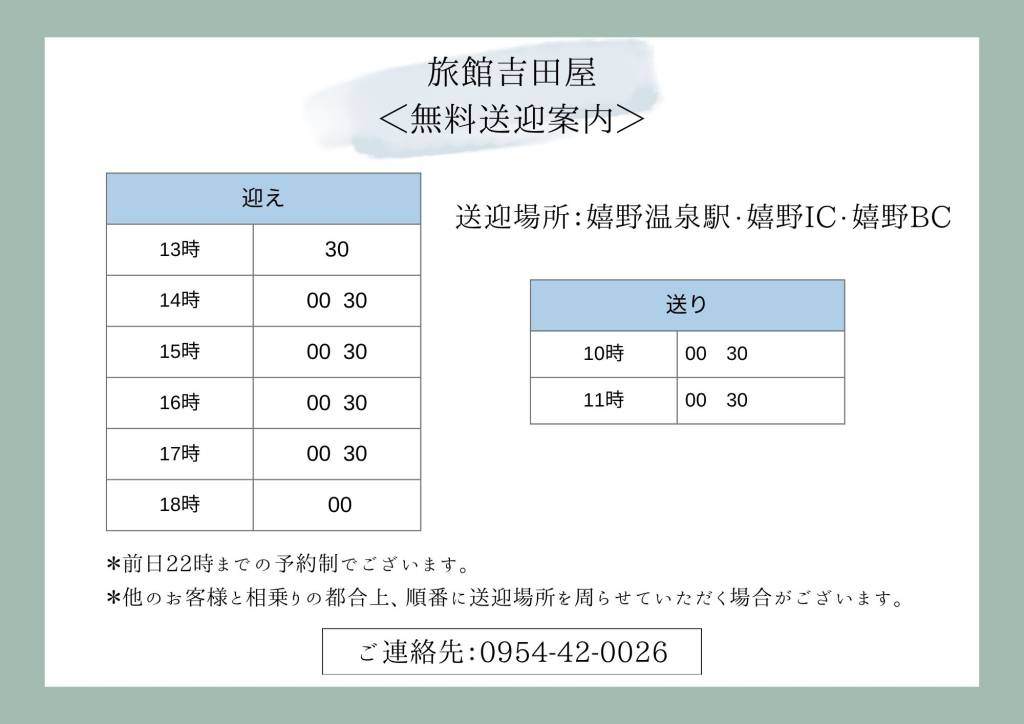 旅館吉田屋
＜無料送迎案内＞

| 迎え | |
|---|---|
| 13時 | 30 |
| 14時 | 00　30 |
| 15時 | 00　30 |
| 16時 | 00　30 |
| 17時 | 00　30 |
| 18時 | 00 |

送迎場所:嬉野温泉駅·嬉野IC·嬉野BC

| 送り | |
|---|---|
| 10時 | 00　30 |
| 11時 | 00　30 |

*前日22時までの予約制でございます。
*他のお客様と相乗りの都合上、順番に送迎場所を周らせていただく場合がございます。

ご連絡先:0954-42-0026